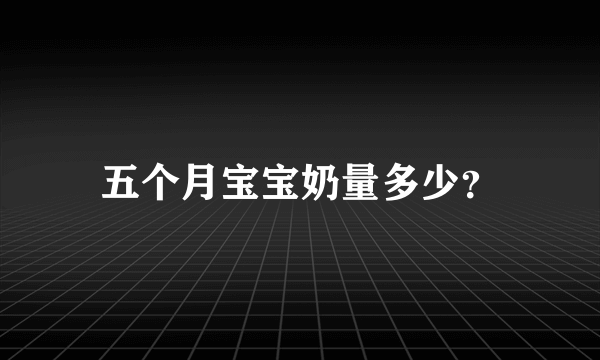 五个月宝宝奶量多少?